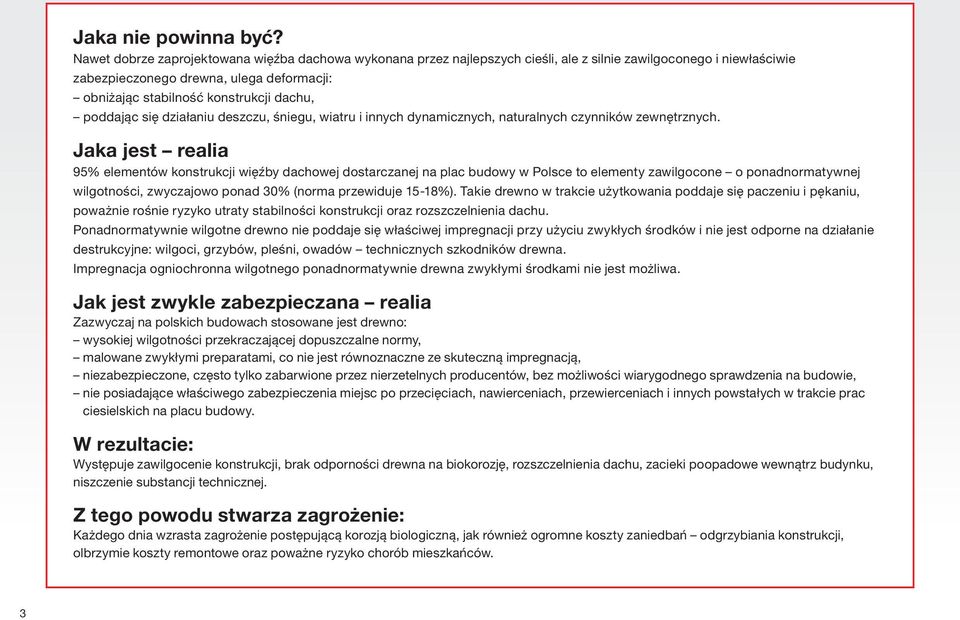 Jaka nie powinna być?
Nawet dobrze zaprojektowana więźba dachowa wykonana przez najlepszych cieśli, ale z silnie zawilgoconego i niewłaściwie zabezpieczonego drewna, ulega deformacji:
– obniżając stabilność konstrukcji dachu,
– poddając się działaniu deszczu, śniegu, wiatru i innych dynamicznych, naturalnych czynników zewnętrznych.

Jaka jest – realia
95% elementów konstrukcji więźby dachowej dostarczanej na plac budowy w Polsce to elementy zawilgocone – o ponadnormatywnej wilgotności, zwyczajowo ponad 30% (norma przewiduje 15-18%). Takie drewno w trakcie użytkowania poddaje się paczeniu i pękaniu, poważnie rośnie ryzyko utraty stabilności konstrukcji oraz rozszczelnienia dachu.
Ponadnormatywnie wilgotne drewno nie poddaje się właściwej impregnacji przy użyciu zwykłych środków i nie jest odporne na działanie destrukcyjne: wilgoci, grzybów, pleśni, owadów – technicznych szkodników drewna.
Impregnacja ogniochronna wilgotnego ponadnormatywnie drewna zwykłymi środkami nie jest możliwa.

Jak jest zwykle zabezpieczana – realia
Zazwyczaj na polskich budowach stosowane jest drewno:
– wysokiej wilgotności przekraczającej dopuszczalne normy,
– malowane zwykłymi preparatami, co nie jest równoznaczne ze skuteczną impregnacją,
– niezabezpieczone, często tylko zabarwione przez nierzetelnych producentów, bez możliwości wiarygodnego sprawdzenia na budowie,
– nie posiadające właściwego zabezpieczenia miejsc po przecięciach, nawierceniach, przewierceniach i innych powstałych w trakcie prac ciesielskich na placu budowy.

W rezultacie:
Występuje zawilgocenie konstrukcji, brak odporności drewna na biokorozję, rozszczelnienia dachu, zacieki poopadowe wewnątrz budynku, niszczenie substancji technicznej.

Z tego powodu stwarza zagrożenie:
Każdego dnia wzrasta zagrożenie postępującą korozją biologiczną, jak również ogromne koszty zaniedbań – odgrzybiania konstrukcji, olbrzymie koszty remontowe oraz poważne ryzyko chorób mieszkańców.

3